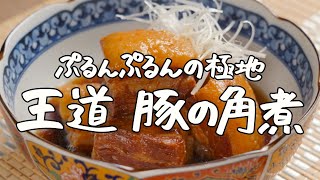 ぷるんぷるんの極地
王道 豚の角煮